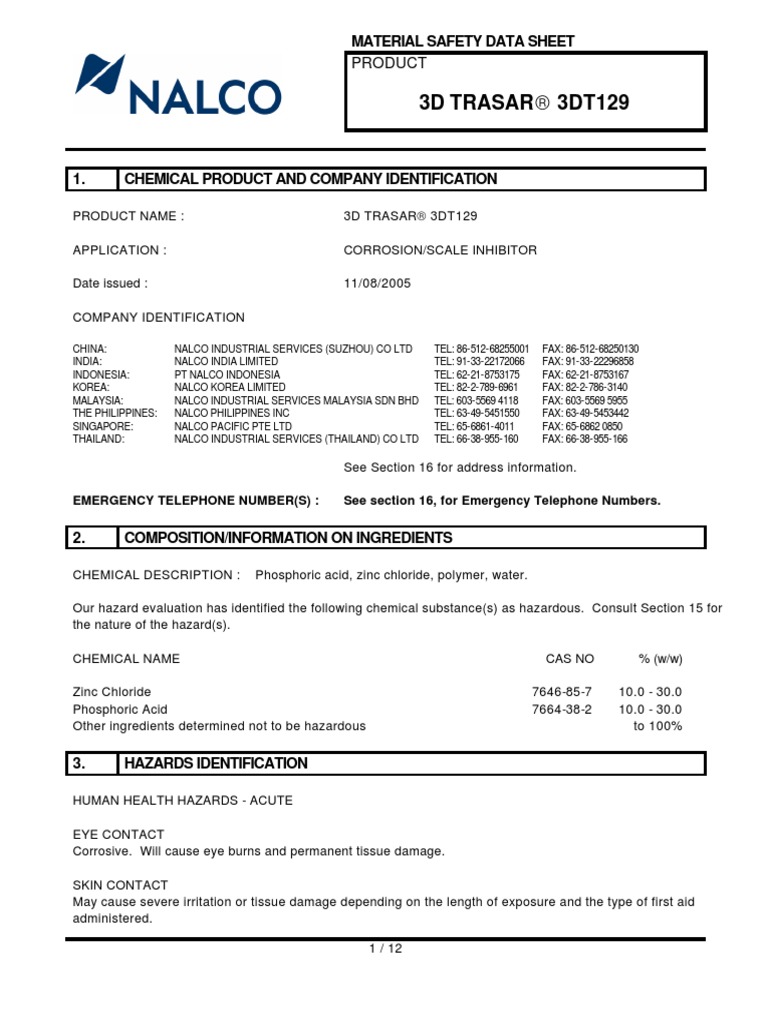 NALCO

MATERIAL SAFETY DATA SHEET

PRODUCT

3D TRASAR® 3DT129

1. CHEMICAL PRODUCT AND COMPANY IDENTIFICATION

PRODUCT NAME : 3D TRASAR® 3DT129

APPLICATION : CORROSION/SCALE INHIBITOR

Date issued : 11/08/2005

COMPANY IDENTIFICATION

| | | | |
|---|---|---|---|
| CHINA: | NALCO INDUSTRIAL SERVICES (SUZHOU) CO LTD | TEL: 86-512-68255001 | FAX: 86-512-68250130 |
| INDIA: | NALCO INDIA LIMITED | TEL: 91-33-22172066 | FAX: 91-33-22296858 |
| INDONESIA: | PT NALCO INDONESIA | TEL: 62-21-8753175 | FAX: 62-21-8753167 |
| KOREA: | NALCO KOREA LIMITED | TEL: 82-2-789-6961 | FAX: 82-2-786-3140 |
| MALAYSIA: | NALCO INDUSTRIAL SERVICES MALAYSIA SDN BHD | TEL: 603-5569 4118 | FAX: 603-5569 5955 |
| THE PHILIPPINES: | NALCO PHILIPPINES INC | TEL: 63-49-5451550 | FAX: 63-49-5453442 |
| SINGAPORE: | NALCO PACIFIC PTE LTD | TEL: 65-6861-4011 | FAX: 65-6862 0850 |
| THAILAND: | NALCO INDUSTRIAL SERVICES (THAILAND) CO LTD | TEL: 66-38-955-160 | FAX: 66-38-955-166 |

See Section 16 for address information.

EMERGENCY TELEPHONE NUMBER(S) : See section 16, for Emergency Telephone Numbers.

2. COMPOSITION/INFORMATION ON INGREDIENTS

CHEMICAL DESCRIPTION : Phosphoric acid, zinc chloride, polymer, water.

Our hazard evaluation has identified the following chemical substance(s) as hazardous. Consult Section 15 for the nature of the hazard(s).

| CHEMICAL NAME | CAS NO | % (w/w) |
|---|---|---|
| Zinc Chloride | 7646-85-7 | 10.0 - 30.0 |
| Phosphoric Acid | 7664-38-2 | 10.0 - 30.0 |
| Other ingredients determined not to be hazardous | | to 100% |

3. HAZARDS IDENTIFICATION

HUMAN HEALTH HAZARDS - ACUTE

EYE CONTACT
Corrosive. Will cause eye burns and permanent tissue damage.

SKIN CONTACT
May cause severe irritation or tissue damage depending on the length of exposure and the type of first aid administered.

1 / 12